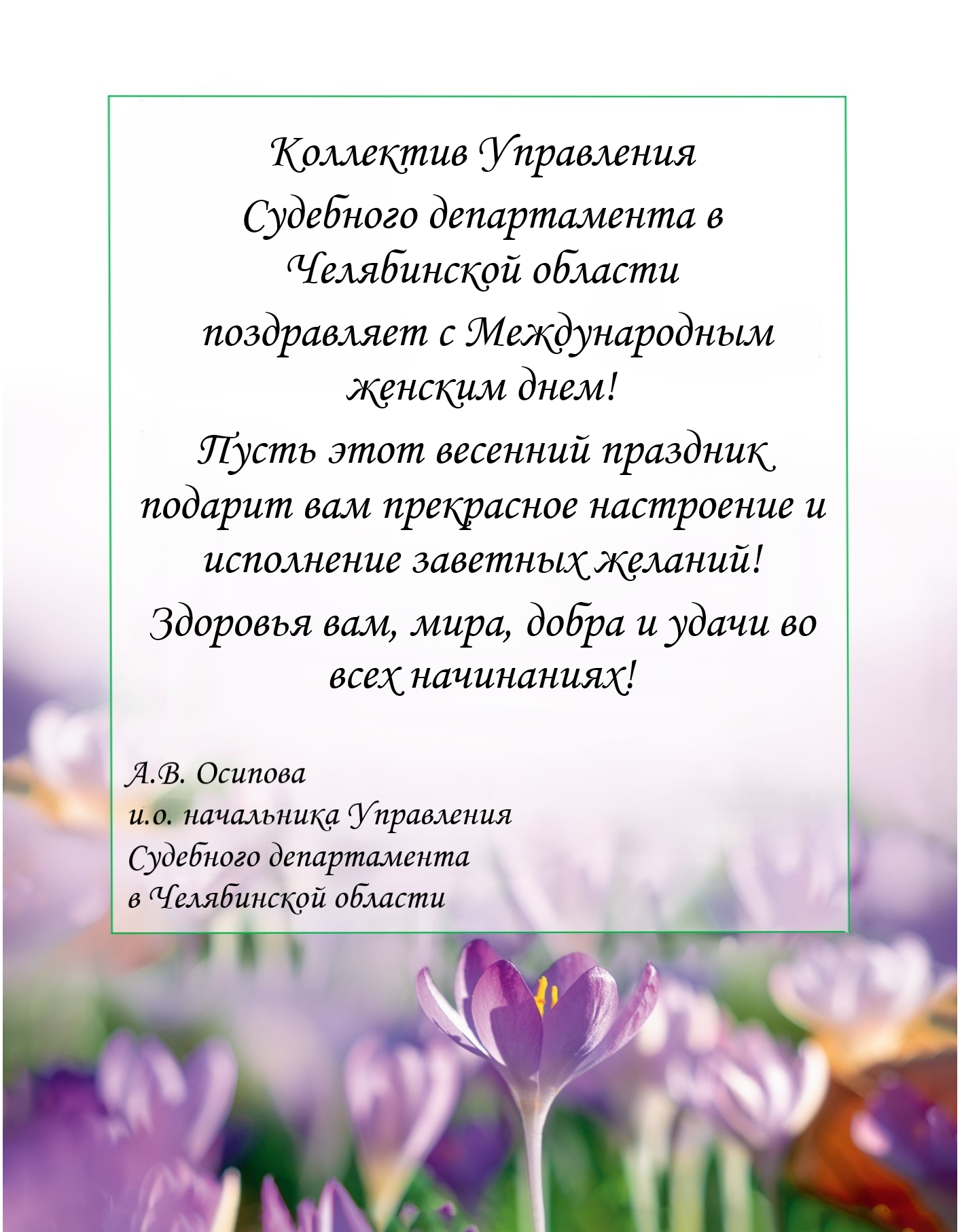 Коллектив Управления Судебного департамента в Челябинской области поздравляет с Международным женским днем!

Пусть этот весенний праздник подарит вам прекрасное настроение и исполнение заветных желаний!

Здоровья вам, мира, добра и удачи во всех начинаниях!

А.В. Осипова
и.о. начальника Управления
Судебного департамента
в Челябинской области